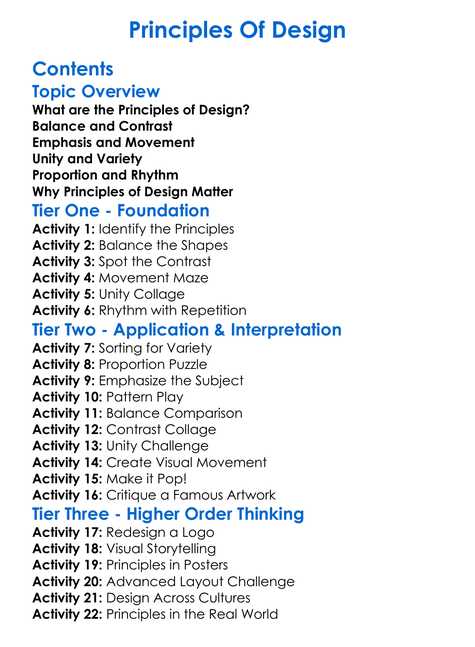 Principles Of Design

Contents

Topic Overview

What are the Principles of Design?
Balance and Contrast
Emphasis and Movement
Unity and Variety
Proportion and Rhythm
Why Principles of Design Matter

Tier One - Foundation

Activity 1: Identify the Principles
Activity 2: Balance the Shapes
Activity 3: Spot the Contrast
Activity 4: Movement Maze
Activity 5: Unity Collage
Activity 6: Rhythm with Repetition

Tier Two - Application & Interpretation

Activity 7: Sorting for Variety
Activity 8: Proportion Puzzle
Activity 9: Emphasize the Subject
Activity 10: Pattern Play
Activity 11: Balance Comparison
Activity 12: Contrast Collage
Activity 13: Unity Challenge
Activity 14: Create Visual Movement
Activity 15: Make it Pop!
Activity 16: Critique a Famous Artwork

Tier Three - Higher Order Thinking

Activity 17: Redesign a Logo
Activity 18: Visual Storytelling
Activity 19: Principles in Posters
Activity 20: Advanced Layout Challenge
Activity 21: Design Across Cultures
Activity 22: Principles in the Real World